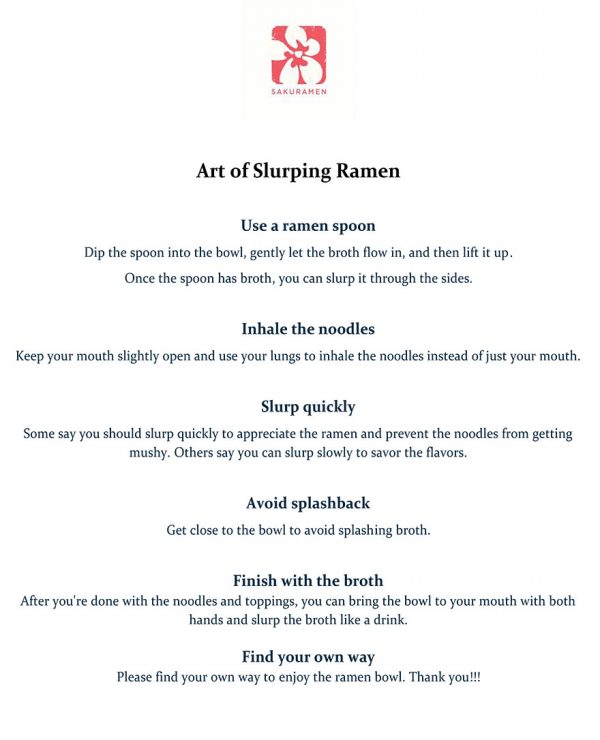 SAKURAMEN

Art of Slurping Ramen

Use a ramen spoon

Dip the spoon into the bowl, gently let the broth flow in, and then lift it up. Once the spoon has broth, you can slurp it through the sides.

Inhale the noodles

Keep your mouth slightly open and use your lungs to inhale the noodles instead of just your mouth.

Slurp quickly

Some say you should slurp quickly to appreciate the ramen and prevent the noodles from getting mushy. Others say you can slurp slowly to savor the flavors.

Avoid splashback

Get close to the bowl to avoid splashing broth.

Finish with the broth

After you're done with the noodles and toppings, you can bring the bowl to your mouth with both hands and slurp the broth like a drink.

Find your own way

Please find your own way to enjoy the ramen bowl. Thank you!!!